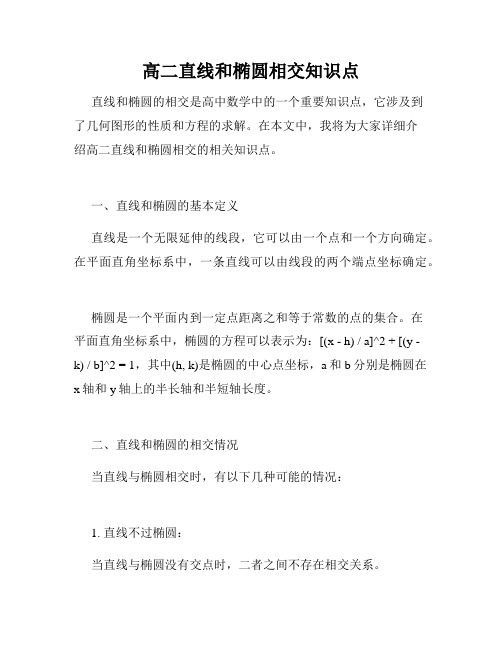 高二直线和椭圆相交知识点

直线和椭圆的相交是高中数学中的一个重要知识点，它涉及到了几何图形的性质和方程的求解。在本文中，我将为大家详细介绍高二直线和椭圆相交的相关知识点。

一、直线和椭圆的基本定义

直线是一个无限延伸的线段，它可以由一个点和一个方向确定。在平面直角坐标系中，一条直线可以由线段的两个端点坐标确定。

椭圆是一个平面内到一定点距离之和等于常数的点的集合。在平面直角坐标系中，椭圆的方程可以表示为：[(x - h) / a]^2 + [(y - k) / b]^2 = 1，其中(h, k)是椭圆的中心点坐标，a 和 b 分别是椭圆在 x 轴和 y 轴上的半长轴和半短轴长度。

二、直线和椭圆的相交情况

当直线与椭圆相交时，有以下几种可能的情况：

1. 直线不过椭圆：

当直线与椭圆没有交点时，二者之间不存在相交关系。